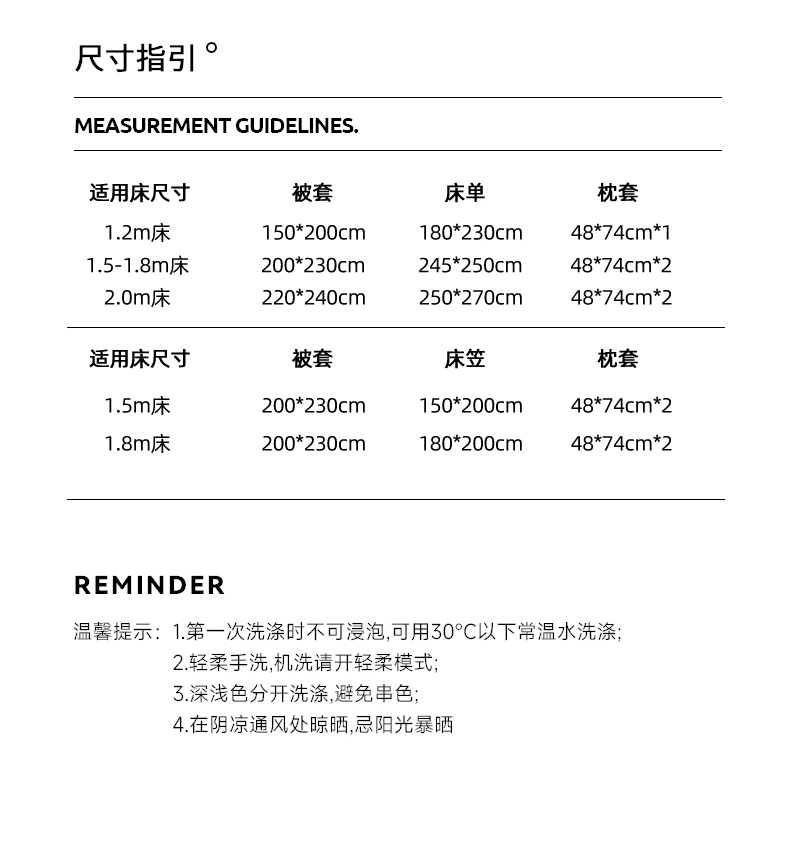 尺寸指引 °

MEASUREMENT GUIDELINES.

| 适用床尺寸 | 被套 | 床单 | 枕套 |
|---|---|---|---|
| 1.2m床 | 150*200cm | 180*230cm | 48*74cm*1 |
| 1.5-1.8m床 | 200*230cm | 245*250cm | 48*74cm*2 |
| 2.0m床 | 220*240cm | 250*270cm | 48*74cm*2 |

| 适用床尺寸 | 被套 | 床笠 | 枕套 |
|---|---|---|---|
| 1.5m床 | 200*230cm | 150*200cm | 48*74cm*2 |
| 1.8m床 | 200*230cm | 180*200cm | 48*74cm*2 |

REMINDER

温馨提示：1.第一次洗涤时不可浸泡,可用30°C以下常温水洗涤;
2.轻柔手洗,机洗请开轻柔模式;
3.深浅色分开洗涤,避免串色;
4.在阴凉通风处晾晒,忌阳光暴晒